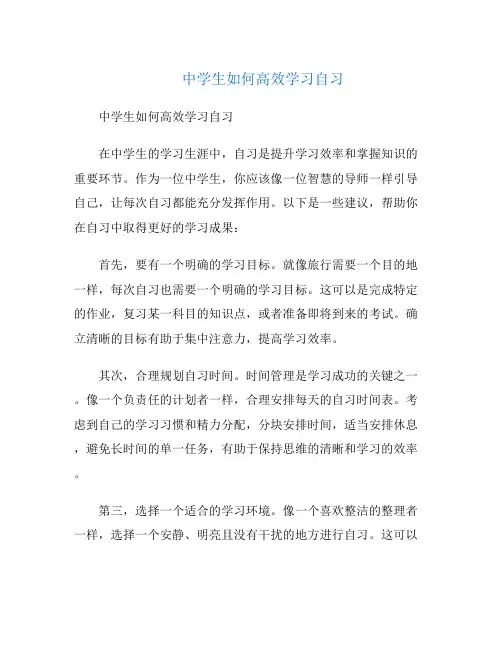 中学生如何高效学习自习

中学生如何高效学习自习

在中学生的学习生涯中，自习是提升学习效率和掌握知识的重要环节。作为一位中学生，你应该像一位智慧的导师一样引导自己，让每次自习都能充分发挥作用。以下是一些建议，帮助你在自习中取得更好的学习成果：

首先，要有一个明确的学习目标。就像旅行需要一个目的地一样，每次自习也需要一个明确的学习目标。这可以是完成特定的作业，复习某一科目的知识点，或者准备即将到来的考试。确立清晰的目标有助于集中注意力，提高学习效率。

其次，合理规划自习时间。时间管理是学习成功的关键之一。像一个负责任的计划者一样，合理安排每天的自习时间表。考虑到自己的学习习惯和精力分配，分块安排时间，适当安排休息，避免长时间的单一任务，有助于保持思维的清晰和学习的效率。

第三，选择一个适合的学习环境。像一个喜欢整洁的整理者一样，选择一个安静、明亮且没有干扰的地方进行自习。这可以